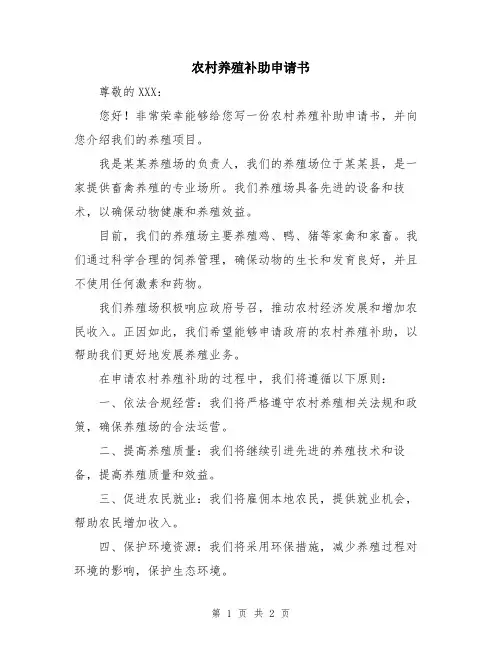 农村养殖补助申请书

尊敬的 XXX：

您好！非常荣幸能够给您写一份农村养殖补助申请书，并向您介绍我们的养殖项目。

我是某某养殖场的负责人，我们的养殖场位于某某县，是一家提供畜禽养殖的专业场所。我们养殖场具备先进的设备和技术，以确保动物健康和养殖效益。

目前，我们的养殖场主要养殖鸡、鸭、猪等家禽和家畜。我们通过科学合理的饲养管理，确保动物的生长和发育良好，并且不使用任何激素和药物。

我们养殖场积极响应政府号召，推动农村经济发展和增加农民收入。正因如此，我们希望能够申请政府的农村养殖补助，以帮助我们更好地发展养殖业务。

在申请农村养殖补助的过程中，我们将遵循以下原则：

一、依法合规经营：我们将严格遵守农村养殖相关法规和政策，确保养殖场的合法运营。

二、提高养殖质量：我们将继续引进先进的养殖技术和设备，提高养殖质量和效益。

三、促进农民就业：我们将雇佣本地农民，提供就业机会，帮助农民增加收入。

四、保护环境资源：我们将采用环保措施，减少养殖过程对环境的影响，保护生态环境。

第 1 页 共 2 页